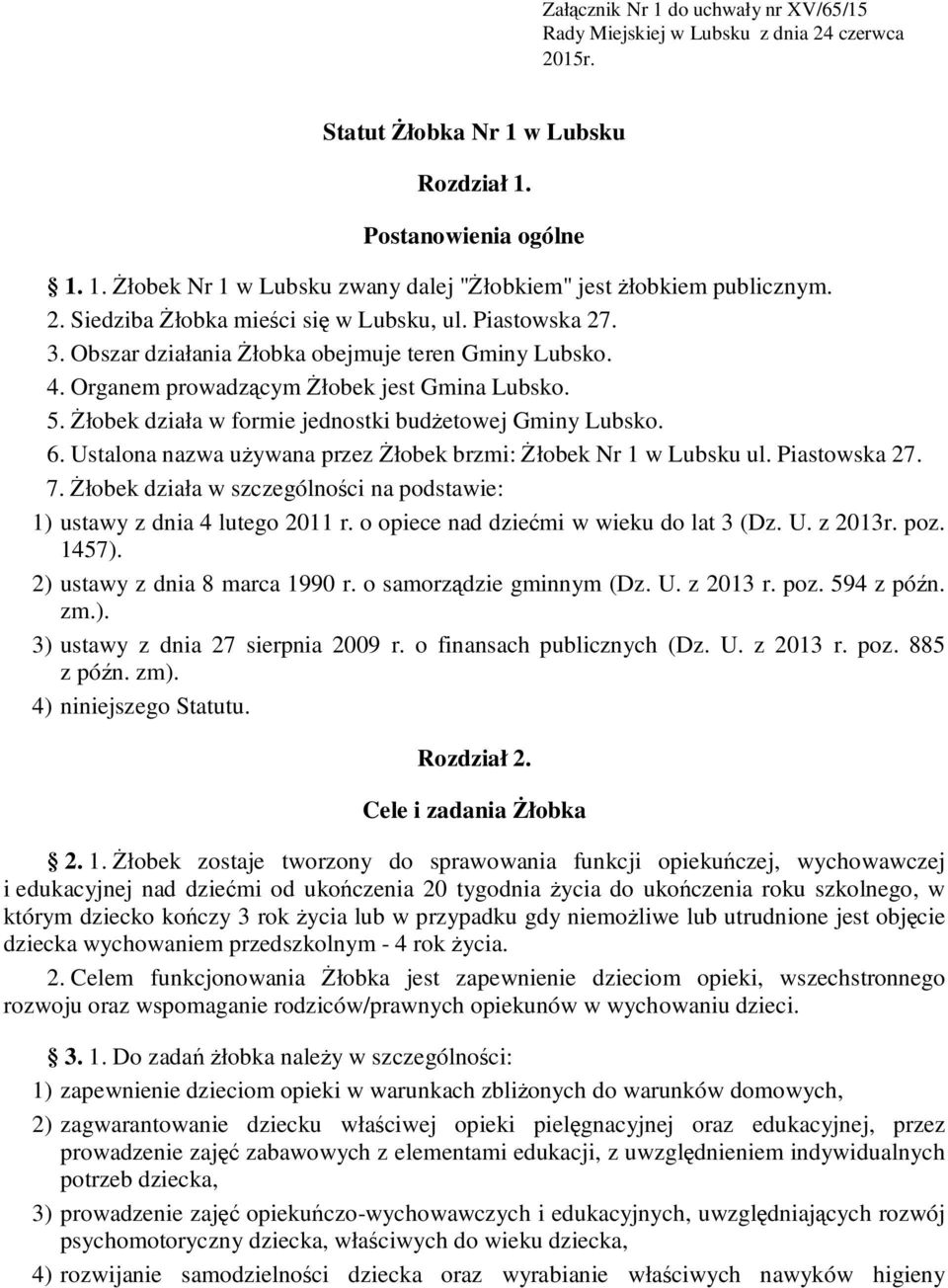 Załącznik Nr 1 do uchwały nr XV/65/15
Rady Miejskiej w Lubsku z dnia 24 czerwca 2015r.

Statut Żłobka Nr 1 w Lubsku

Rozdział 1.

Postanowienia ogólne

§ 1. 1. Żłobek Nr 1 w Lubsku zwany dalej "Żłobkiem" jest żłobkiem publicznym.
2. Siedziba Żłobka mieści się w Lubsku, ul. Piastowska 27.
3. Obszar działania Żłobka obejmuje teren Gminy Lubsko.
4. Organem prowadzącym Żłobek jest Gmina Lubsko.
5. Żłobek działa w formie jednostki budżetowej Gminy Lubsko.
6. Ustalona nazwa używana przez Żłobek brzmi: Żłobek Nr 1 w Lubsku ul. Piastowska 27.
7. Żłobek działa w szczególności na podstawie:
1) ustawy z dnia 4 lutego 2011 r. o opiece nad dziećmi w wieku do lat 3 (Dz. U. z 2013r. poz. 1457).
2) ustawy z dnia 8 marca 1990 r. o samorządzie gminnym (Dz. U. z 2013 r. poz. 594 z późn. zm.).
3) ustawy z dnia 27 sierpnia 2009 r. o finansach publicznych (Dz. U. z 2013 r. poz. 885 z późn. zm).
4) niniejszego Statutu.

Rozdział 2.

Cele i zadania Żłobka

§ 2. 1. Żłobek zostaje tworzony do sprawowania funkcji opiekuńczej, wychowawczej i edukacyjnej nad dziećmi od ukończenia 20 tygodnia życia do ukończenia roku szkolnego, w którym dziecko kończy 3 rok życia lub w przypadku gdy niemożliwe lub utrudnione jest objęcie dziecka wychowaniem przedszkolnym - 4 rok życia.

2. Celem funkcjonowania Żłobka jest zapewnienie dzieciom opieki, wszechstronnego rozwoju oraz wspomaganie rodziców/prawnych opiekunów w wychowaniu dzieci.

§ 3. 1. Do zadań żłobka należy w szczególności:
1) zapewnienie dzieciom opieki w warunkach zbliżonych do warunków domowych,
2) zagwarantowanie dziecku właściwej opieki pielęgnacyjnej oraz edukacyjnej, przez prowadzenie zajęć zabawowych z elementami edukacji, z uwzględnieniem indywidualnych potrzeb dziecka,
3) prowadzenie zajęć opiekuńczo-wychowawczych i edukacyjnych, uwzględniających rozwój psychomotoryczny dziecka, właściwych do wieku dziecka,
4) rozwijanie samodzielności dziecka oraz wyrabianie właściwych nawyków higieny